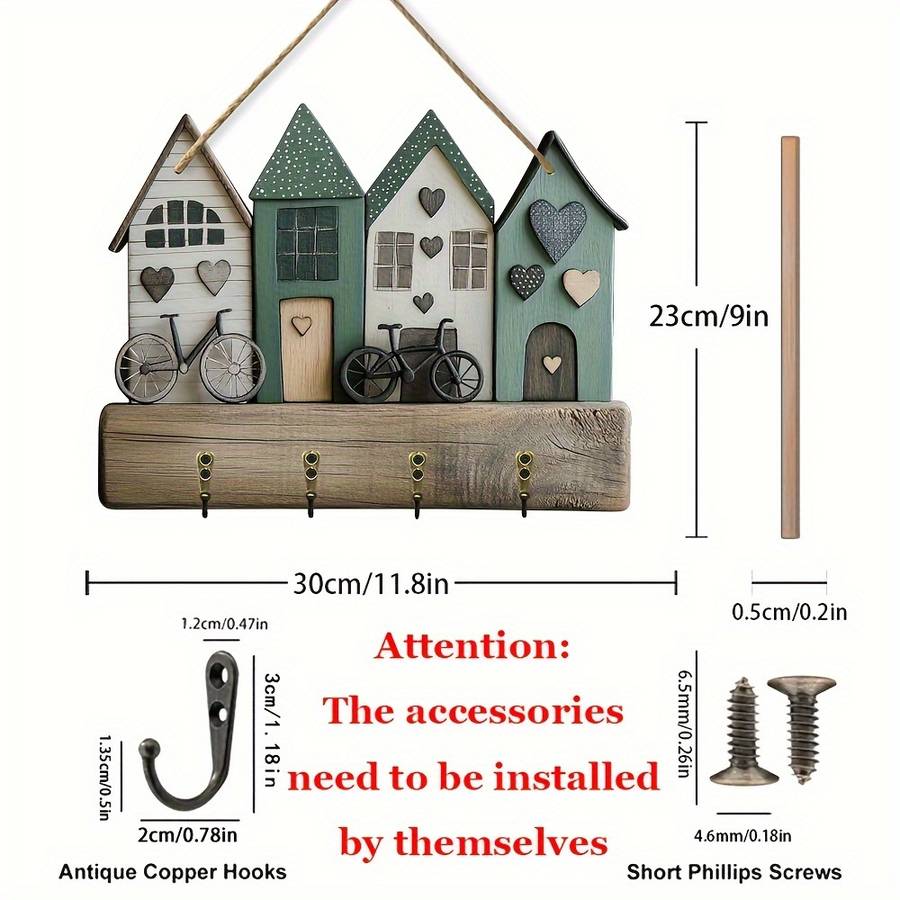 23cm/9in

30cm/11.8in

0.5cm/0.2in

1.2cm/0.47in

3cm/1. 18in

1.35cm/0.5in

2cm/0.78in

Antique Copper Hooks

Attention:
The accessories
need to be installed
by themselves

6.5mm/0.26in

4.6mm/0.18in

Short Phillips Screws